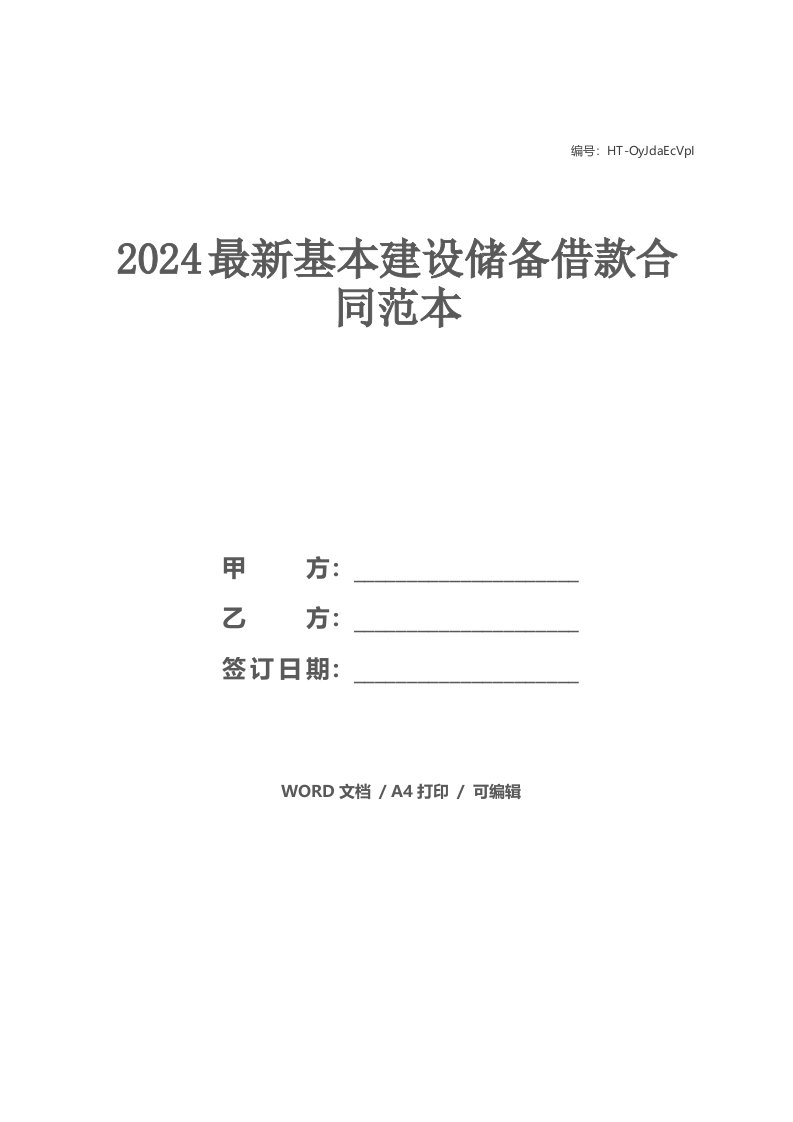 编号：HT-OyJdaEcVpl

2024最新基本建设储备借款合同范本

甲　　方：____________________

乙　　方：____________________

签订日期：____________________

WORD 文档 / A4 打印 / 可编辑